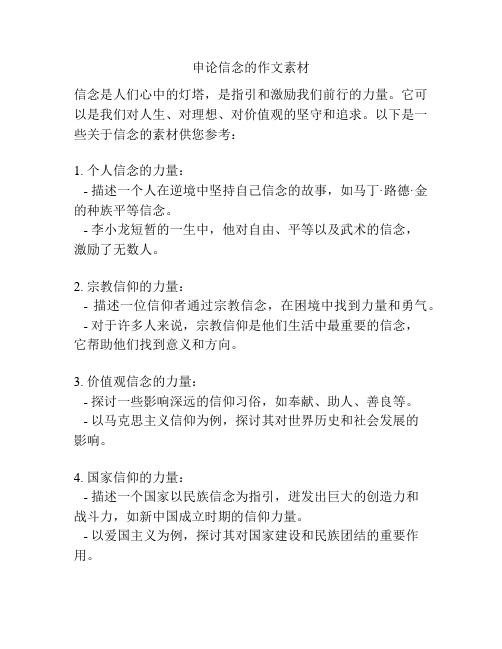 申论信念的作文素材

信念是人们心中的灯塔，是指引和激励我们前行的力量。它可以是我们对人生、对理想、对价值观的坚守和追求。以下是一些关于信念的素材供您参考：

1. 个人信念的力量：
- 描述一个人在逆境中坚持自己信念的故事，如马丁·路德·金的种族平等信念。
- 李小龙短暂的一生中，他对自由、平等以及武术的信念，激励了无数人。

2. 宗教信仰的力量：
- 描述一位信仰者通过宗教信念，在困境中找到力量和勇气。
- 对于许多人来说，宗教信仰是他们生活中最重要的信念，它帮助他们找到意义和方向。

3. 价值观信念的力量：
- 探讨一些影响深远的信仰习俗，如奉献、助人、善良等。
- 以马克思主义信仰为例，探讨其对世界历史和社会发展的影响。

4. 国家信仰的力量：
- 描述一个国家以民族信念为指引，迸发出巨大的创造力和战斗力，如新中国成立时期的信仰力量。
- 以爱国主义为例，探讨其对国家建设和民族团结的重要作用。